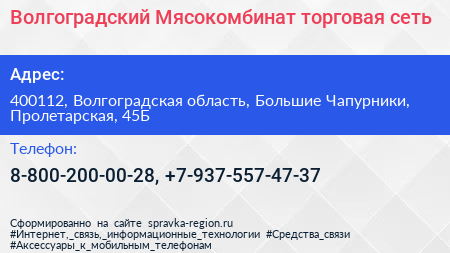 Волгоградский Мясокомбинат торговая сеть

Адрес:

400112, Волгоградская область, Большие Чапурники, Пролетарская, 45Б

Телефон:

8-800-200-00-28, +7-937-557-47-37

Сформированно на сайте spravka-region.ru
#Интернет,_связь,_информационные_технологии #Средства_связи
#Аксессуары_к_мобильным_телефонам